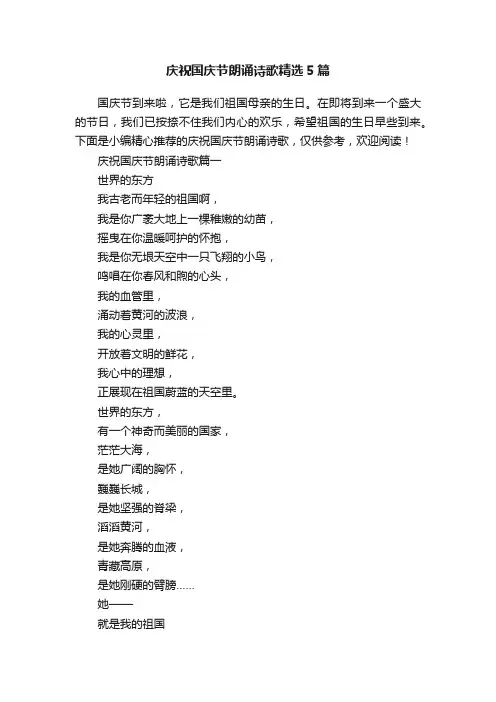 庆祝国庆节朗诵诗歌精选 5 篇

国庆节到来啦，它是我们祖国母亲的生日。在即将到来一个盛大的节日，我们已按捺不住我们内心的欢乐，希望祖国的生日早些到来。下面是小编精心推荐的庆祝国庆节朗诵诗歌，仅供参考，欢迎阅读！

庆祝国庆节朗诵诗歌篇一

世界的东方

我古老而年轻的祖国啊，

我是你广袤大地上一棵稚嫩的幼苗，

摇曳在你温暖呵护的怀抱，

我是你无垠天空中一只飞翔的小鸟，

鸣唱在你春风和煦的心头，

我的血管里，

涌动着黄河的波浪，

我的心灵里，

开放着文明的鲜花，

我心中的理想，

正展现在祖国蔚蓝的天空里。

世界的东方，

有一个神奇而美丽的国家，

茫茫大海，

是她广阔的胸怀，

巍巍长城，

是她坚强的脊梁，

滔滔黄河，

是她奔腾的血液，

青藏高原，

是她刚硬的臂膀……

她——

就是我的祖国